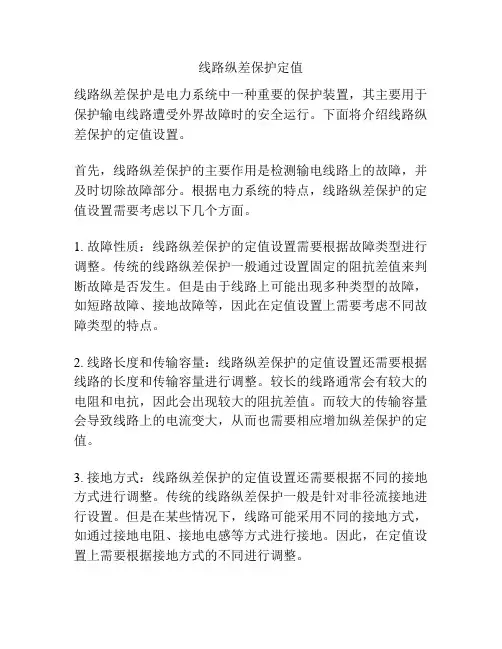 线路纵差保护定值

线路纵差保护是电力系统中一种重要的保护装置，其主要用于保护输电线路遭受外界故障时的安全运行。下面将介绍线路纵差保护的定值设置。

首先，线路纵差保护的主要作用是检测输电线路上的故障，并及时切除故障部分。根据电力系统的特点，线路纵差保护的定值设置需要考虑以下几个方面。

1. 故障性质：线路纵差保护的定值设置需要根据故障类型进行调整。传统的线路纵差保护一般通过设置固定的阻抗差值来判断故障是否发生。但是由于线路上可能出现多种类型的故障，如短路故障、接地故障等，因此在定值设置上需要考虑不同故障类型的特点。

2. 线路长度和传输容量：线路纵差保护的定值设置还需要根据线路的长度和传输容量进行调整。较长的线路通常会有较大的电阻和电抗，因此会出现较大的阻抗差值。而较大的传输容量会导致线路上的电流变大，从而也需要相应增加纵差保护的定值。

3. 接地方式：线路纵差保护的定值设置还需要根据不同的接地方式进行调整。传统的线路纵差保护一般是针对非径流接地进行设置。但是在某些情况下，线路可能采用不同的接地方式，如通过接地电阻、接地电感等方式进行接地。因此，在定值设置上需要根据接地方式的不同进行调整。